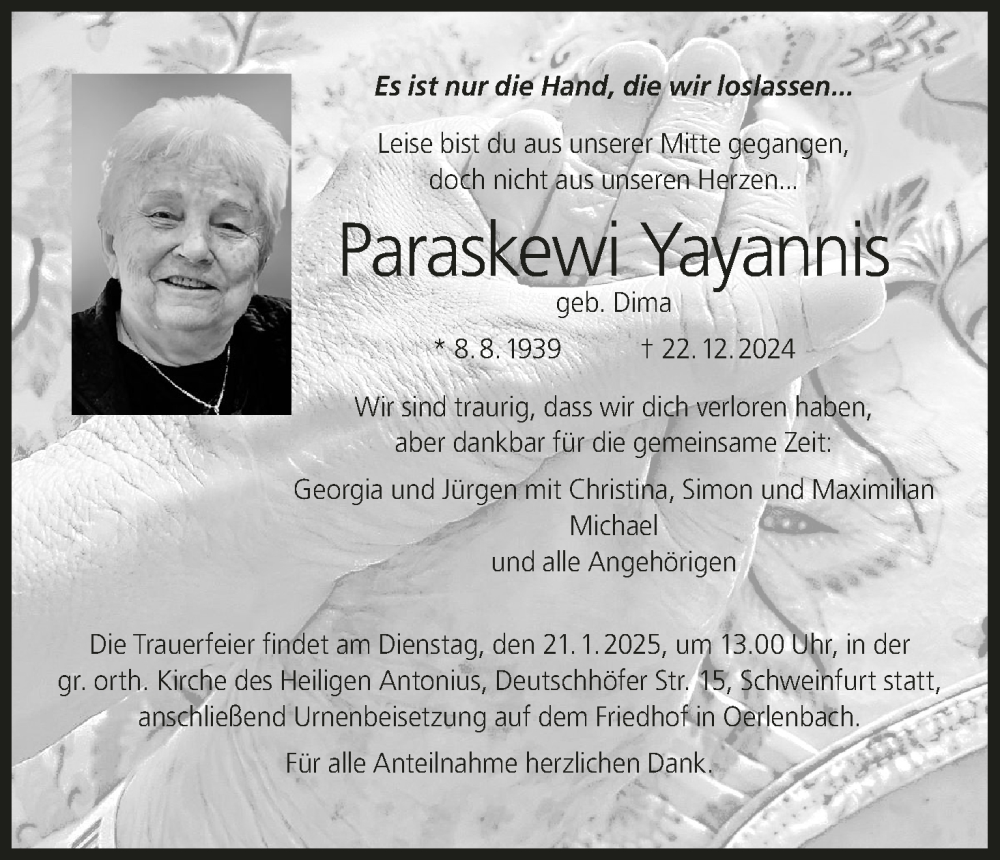 Es ist nur die Hand, die wir loslassen...

Leise bist du aus unserer Mitte gegangen,
doch nicht aus unseren Herzen...

Paraskewi Yayannis

geb. Dima

* 8. 8. 1939 † 22. 12. 2024

Wir sind traurig, dass wir dich verloren haben,
aber dankbar für die gemeinsame Zeit:

Georgia und Jürgen mit Christina, Simon und Maximilian
Michael
und alle Angehörigen

Die Trauerfeier findet am Dienstag, den 21. 1. 2025, um 13.00 Uhr, in der gr. orth. Kirche des Heiligen Antonius, Deutschhöfer Str. 15, Schweinfurt statt, anschließend Urnenbeisetzung auf dem Friedhof in Oerlenbach.

Für alle Anteilnahme herzlichen Dank.